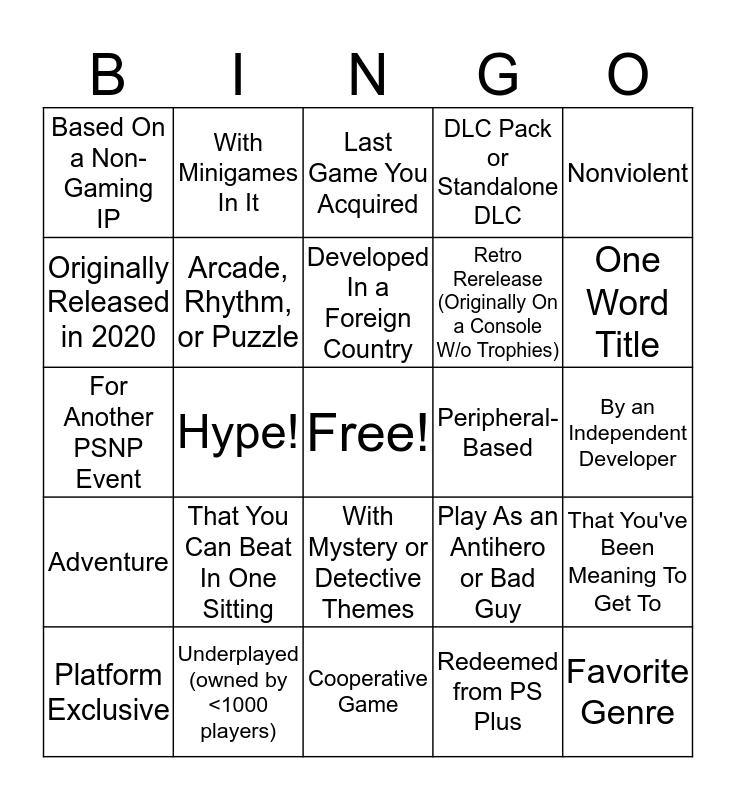 | B | I | N | G | O |
|---|---|---|---|---|
| Based On a Non-Gaming IP | With Minigames In It | Last Game You Acquired | DLC Pack or Standalone DLC | Nonviolent |
| Originally Released in 2020 | Arcade, Rhythm, or Puzzle | Developed In a Foreign Country | Retro Rerelease (Originally On a Console W/o Trophies) | One Word Title |
| For Another PSNP Event | Hype! | Free! | Peripheral-Based | By an Independent Developer |
| Adventure | That You Can Beat In One Sitting | With Mystery or Detective Themes | Play As an Antihero or Bad Guy | That You've Been Meaning To Get To |
| Platform Exclusive | Underplayed (owned by <1000 players) | Cooperative Game | Redeemed from PS Plus | Favorite Genre |